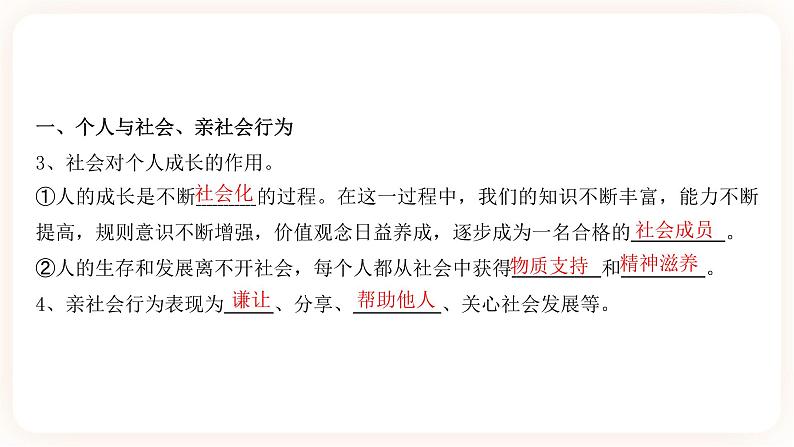 一、个人与社会、亲社会行为

3、社会对个人成长的作用。

①人的成长是不断社会化的过程。在这一过程中，我们的知识不断丰富，能力不断提高，规则意识不断增强，价值观念日益养成，逐步成为一名合格的社会成员。

②人的生存和发展离不开社会，每个人都从社会中获得物质支持和精神滋养。

4、亲社会行为表现为谦让、分享、帮助他人、关心社会发展等。